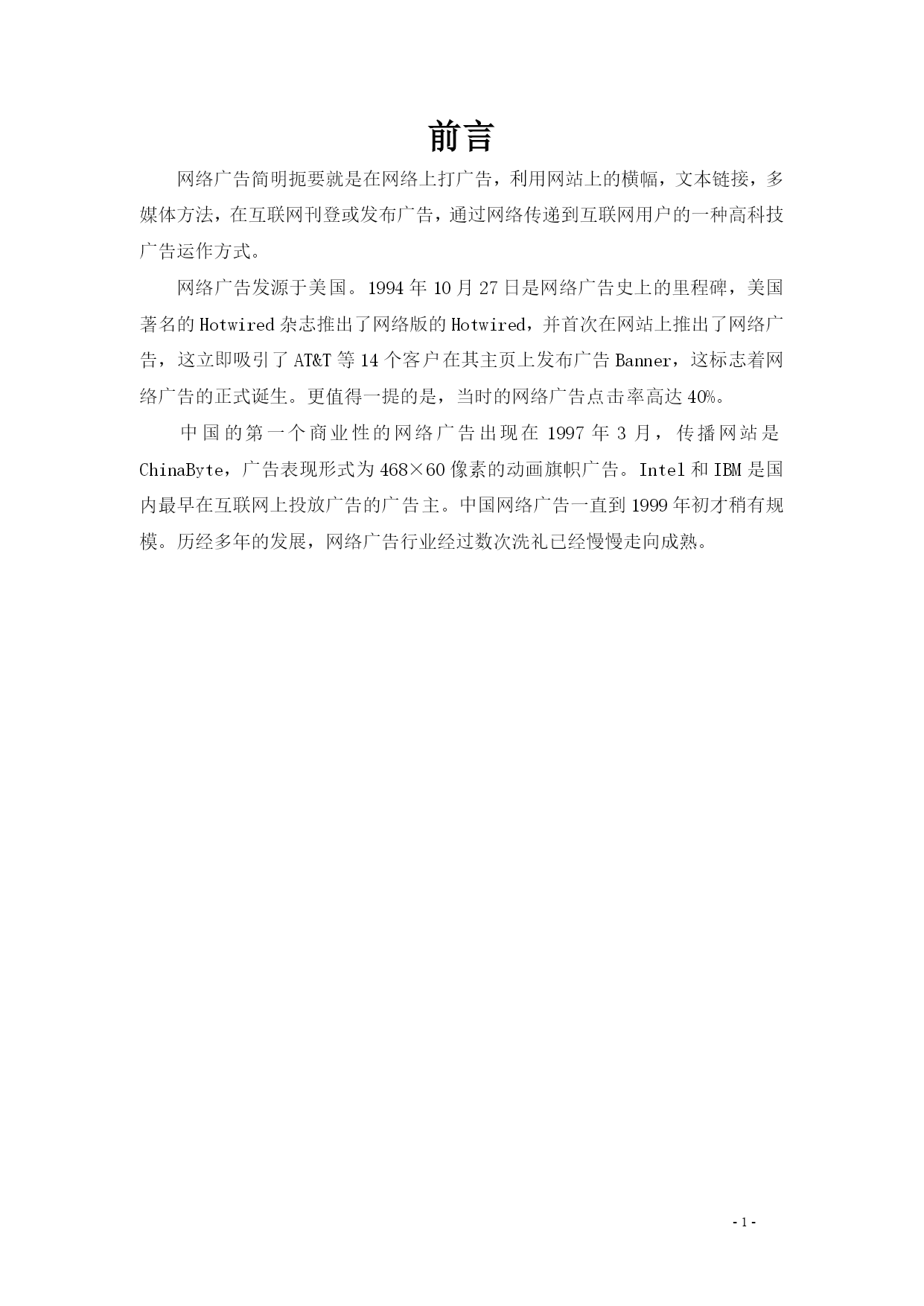 前言

网络广告简明扼要就是在网络上打广告，利用网站上的横幅，文本链接，多媒体方法，在互联网刊登或发布广告，通过网络传递到互联网用户的一种高科技广告运作方式。

网络广告发源于美国。1994 年 10 月 27 日是网络广告史上的里程碑，美国著名的 Hotwired 杂志推出了网络版的 Hotwired，并首次在网站上推出了网络广告，这立即吸引了 AT&T 等 14 个客户在其主页上发布广告 Banner，这标志着网络广告的正式诞生。更值得一提的是，当时的网络广告点击率高达 40%。

中国的第一个商业性的网络广告出现在 1997 年 3 月，传播网站是 ChinaByte，广告表现形式为 468×60 像素的动画旗帜广告。Intel 和 IBM 是国内最早在互联网上投放广告的广告主。中国网络广告一直到 1999 年初才稍有规模。历经多年的发展，网络广告行业经过数次洗礼已经慢慢走向成熟。

- 1 -